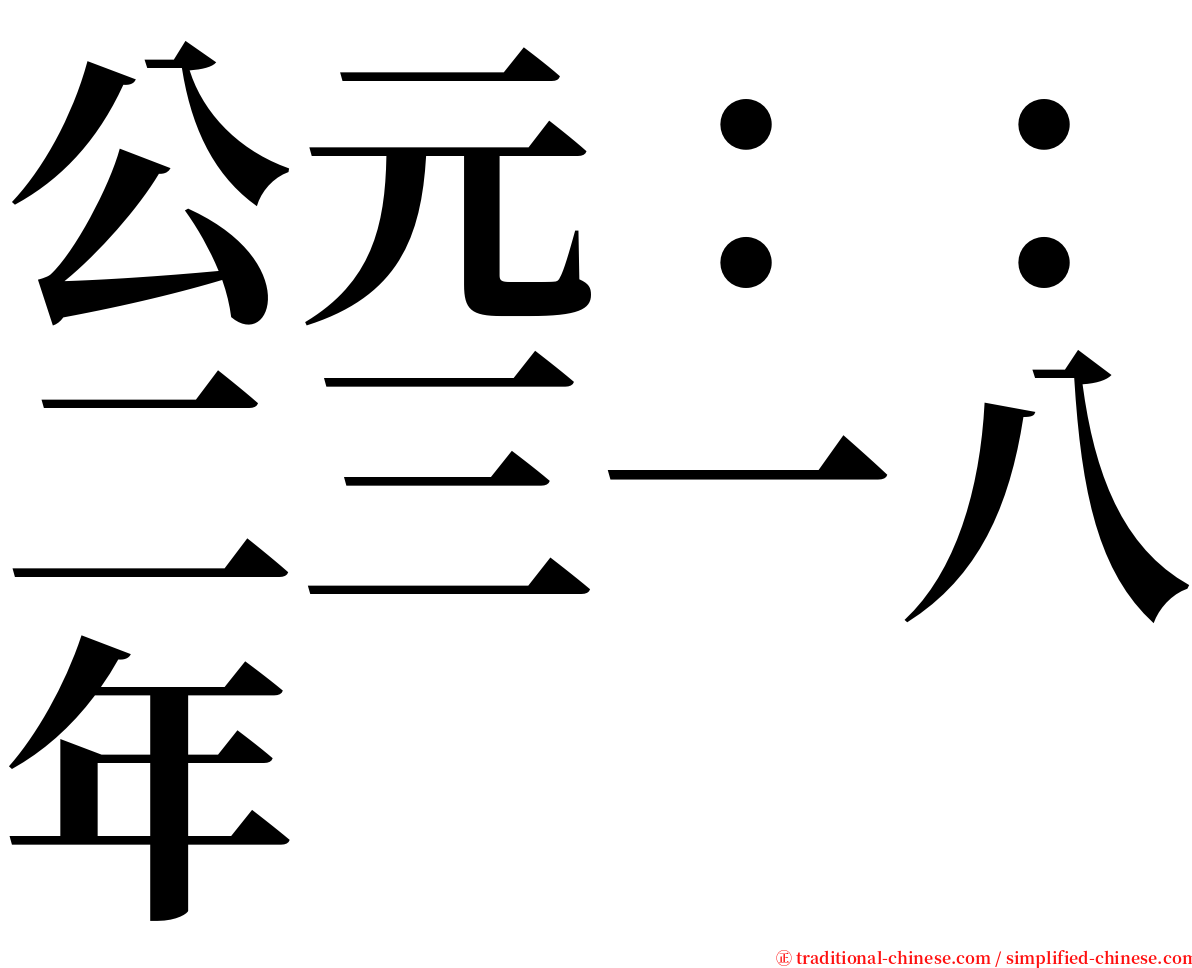 公元：：二三一八年

㊣ traditional-chinese.com / simplified-chinese.com